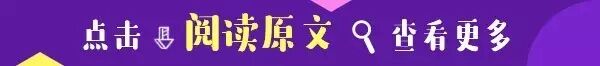 点击 阅读原文 查看更多